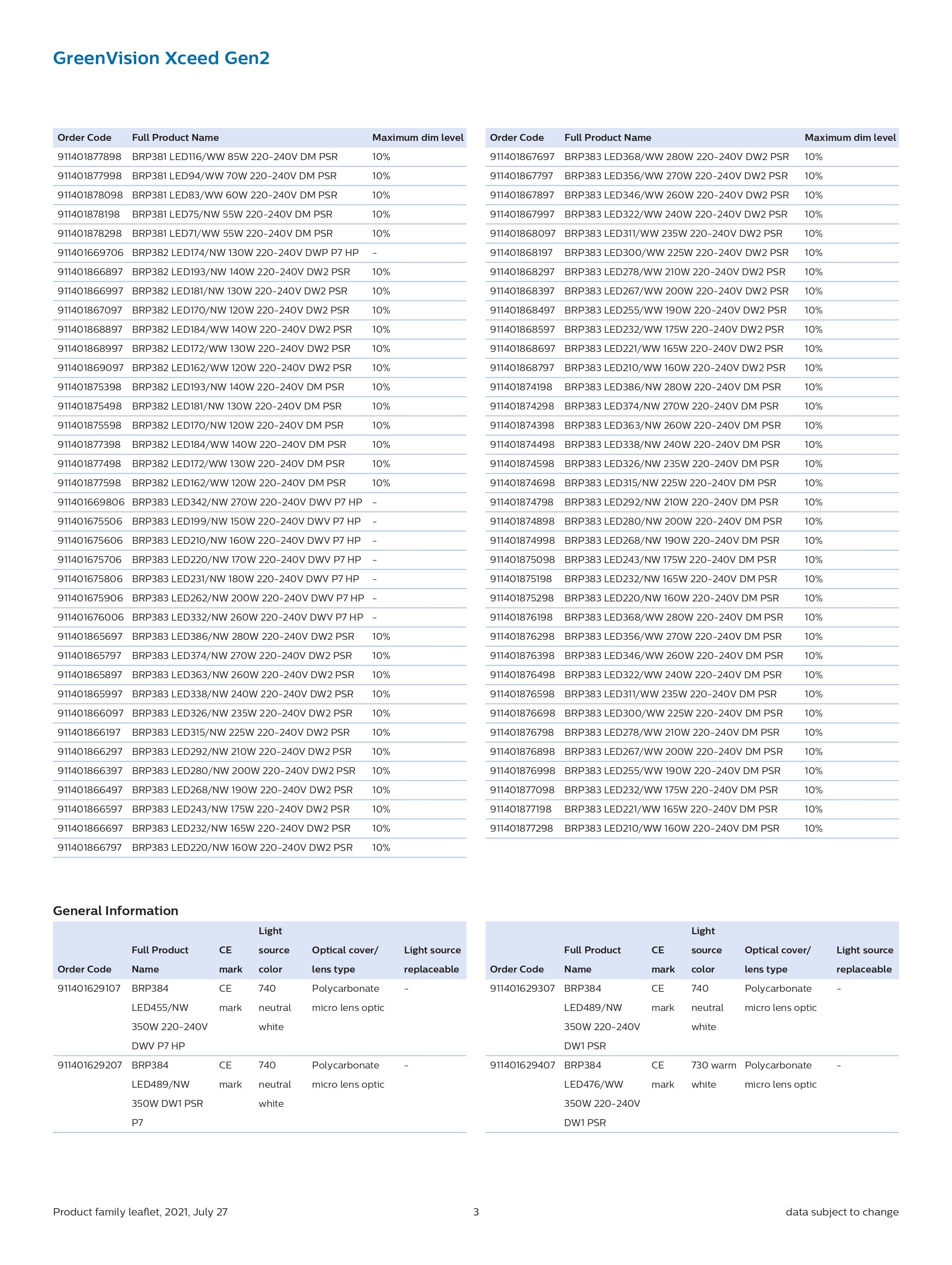 GreenVision Xceed Gen2

| Order Code | Full Product Name | Maximum dim level |
|---|---|---|
| 911401877898 | BRP381 LED116/WW 85W 220-240V DM PSR | 10% |
| 911401877998 | BRP381 LED94/WW 70W 220-240V DM PSR | 10% |
| 911401878098 | BRP381 LED83/WW 60W 220-240V DM PSR | 10% |
| 911401878198 | BRP381 LED75/NW 55W 220-240V DM PSR | 10% |
| 911401878298 | BRP381 LED71/WW 55W 220-240V DM PSR | 10% |
| 911401669706 | BRP382 LED174/NW 130W 220-240V DWP P7 HP | - |
| 911401866897 | BRP382 LED193/NW 140W 220-240V DW2 PSR | 10% |
| 911401866997 | BRP382 LED181/NW 130W 220-240V DW2 PSR | 10% |
| 911401867097 | BRP382 LED170/NW 120W 220-240V DW2 PSR | 10% |
| 911401868897 | BRP382 LED184/WW 140W 220-240V DW2 PSR | 10% |
| 911401868997 | BRP382 LED172/WW 130W 220-240V DW2 PSR | 10% |
| 911401869097 | BRP382 LED162/WW 120W 220-240V DW2 PSR | 10% |
| 911401875398 | BRP382 LED193/NW 140W 220-240V DM PSR | 10% |
| 911401875498 | BRP382 LED181/NW 130W 220-240V DM PSR | 10% |
| 911401875598 | BRP382 LED170/NW 120W 220-240V DM PSR | 10% |
| 911401877398 | BRP382 LED184/WW 140W 220-240V DM PSR | 10% |
| 911401877498 | BRP382 LED172/WW 130W 220-240V DM PSR | 10% |
| 911401877598 | BRP382 LED162/WW 120W 220-240V DM PSR | 10% |
| 911401669806 | BRP383 LED342/NW 270W 220-240V DWV P7 HP | - |
| 911401675506 | BRP383 LED199/NW 150W 220-240V DWV P7 HP | - |
| 911401675606 | BRP383 LED210/NW 160W 220-240V DWV P7 HP | - |
| 911401675706 | BRP383 LED220/NW 170W 220-240V DWV P7 HP | - |
| 911401675806 | BRP383 LED231/NW 180W 220-240V DWV P7 HP | - |
| 911401675906 | BRP383 LED262/NW 200W 220-240V DWV P7 HP | - |
| 911401676006 | BRP383 LED332/NW 260W 220-240V DWV P7 HP | - |
| 911401865697 | BRP383 LED386/NW 280W 220-240V DW2 PSR | 10% |
| 911401865797 | BRP383 LED374/NW 270W 220-240V DW2 PSR | 10% |
| 911401865897 | BRP383 LED363/NW 260W 220-240V DW2 PSR | 10% |
| 911401865997 | BRP383 LED338/NW 240W 220-240V DW2 PSR | 10% |
| 911401866097 | BRP383 LED326/NW 235W 220-240V DW2 PSR | 10% |
| 911401866197 | BRP383 LED315/NW 225W 220-240V DW2 PSR | 10% |
| 911401866297 | BRP383 LED292/NW 210W 220-240V DW2 PSR | 10% |
| 911401866397 | BRP383 LED280/NW 200W 220-240V DW2 PSR | 10% |
| 911401866497 | BRP383 LED268/NW 190W 220-240V DW2 PSR | 10% |
| 911401866597 | BRP383 LED243/NW 175W 220-240V DW2 PSR | 10% |
| 911401866697 | BRP383 LED232/NW 165W 220-240V DW2 PSR | 10% |
| 911401866797 | BRP383 LED220/NW 160W 220-240V DW2 PSR | 10% |

| Order Code | Full Product Name | Maximum dim level |
|---|---|---|
| 911401867697 | BRP383 LED368/WW 280W 220-240V DW2 PSR | 10% |
| 911401867797 | BRP383 LED356/WW 270W 220-240V DW2 PSR | 10% |
| 911401867897 | BRP383 LED346/WW 260W 220-240V DW2 PSR | 10% |
| 911401867997 | BRP383 LED322/WW 240W 220-240V DW2 PSR | 10% |
| 911401868097 | BRP383 LED311/WW 235W 220-240V DW2 PSR | 10% |
| 911401868197 | BRP383 LED300/WW 225W 220-240V DW2 PSR | 10% |
| 911401868297 | BRP383 LED278/WW 210W 220-240V DW2 PSR | 10% |
| 911401868397 | BRP383 LED267/WW 200W 220-240V DW2 PSR | 10% |
| 911401868497 | BRP383 LED255/WW 190W 220-240V DW2 PSR | 10% |
| 911401868597 | BRP383 LED232/WW 175W 220-240V DW2 PSR | 10% |
| 911401868697 | BRP383 LED221/WW 165W 220-240V DW2 PSR | 10% |
| 911401868797 | BRP383 LED210/WW 160W 220-240V DW2 PSR | 10% |
| 911401874198 | BRP383 LED386/NW 280W 220-240V DM PSR | 10% |
| 911401874298 | BRP383 LED374/NW 270W 220-240V DM PSR | 10% |
| 911401874398 | BRP383 LED363/NW 260W 220-240V DM PSR | 10% |
| 911401874498 | BRP383 LED338/NW 240W 220-240V DM PSR | 10% |
| 911401874598 | BRP383 LED326/NW 235W 220-240V DM PSR | 10% |
| 911401874698 | BRP383 LED315/NW 225W 220-240V DM PSR | 10% |
| 911401874798 | BRP383 LED292/NW 210W 220-240V DM PSR | 10% |
| 911401874898 | BRP383 LED280/NW 200W 220-240V DM PSR | 10% |
| 911401874998 | BRP383 LED268/NW 190W 220-240V DM PSR | 10% |
| 911401875098 | BRP383 LED243/NW 175W 220-240V DM PSR | 10% |
| 911401875198 | BRP383 LED232/NW 165W 220-240V DM PSR | 10% |
| 911401875298 | BRP383 LED220/NW 160W 220-240V DM PSR | 10% |
| 911401876198 | BRP383 LED368/WW 280W 220-240V DM PSR | 10% |
| 911401876298 | BRP383 LED356/WW 270W 220-240V DM PSR | 10% |
| 911401876398 | BRP383 LED346/WW 260W 220-240V DM PSR | 10% |
| 911401876498 | BRP383 LED322/WW 240W 220-240V DM PSR | 10% |
| 911401876598 | BRP383 LED311/WW 235W 220-240V DM PSR | 10% |
| 911401876698 | BRP383 LED300/WW 225W 220-240V DM PSR | 10% |
| 911401876798 | BRP383 LED278/WW 210W 220-240V DM PSR | 10% |
| 911401876898 | BRP383 LED267/WW 200W 220-240V DM PSR | 10% |
| 911401876998 | BRP383 LED255/WW 190W 220-240V DM PSR | 10% |
| 911401877098 | BRP383 LED232/WW 175W 220-240V DM PSR | 10% |
| 911401877198 | BRP383 LED221/WW 165W 220-240V DM PSR | 10% |
| 911401877298 | BRP383 LED210/WW 160W 220-240V DM PSR | 10% |

General Information

| Order Code | Full Product Name | CE mark | Light source color | Optical cover/ lens type | Light source replaceable |
|---|---|---|---|---|---|
| 911401629107 | BRP384 LED455/NW 350W 220-240V DWV P7 HP | CE mark | 740 neutral white | Polycarbonate micro lens optic | - |
| 911401629207 | BRP384 LED489/NW 350W DW1 PSR P7 | CE mark | 740 neutral white | Polycarbonate micro lens optic | - |

| Order Code | Full Product Name | CE mark | Light source color | Optical cover/ lens type | Light source replaceable |
|---|---|---|---|---|---|
| 911401629307 | BRP384 LED489/NW 350W 220-240V DW1 PSR | CE mark | 740 neutral white | Polycarbonate micro lens optic | - |
| 911401629407 | BRP384 LED476/WW 350W 220-240V DW1 PSR | CE mark | 730 warm white | Polycarbonate micro lens optic | - |

Product family leaflet, 2021, July 27 3 data subject to change